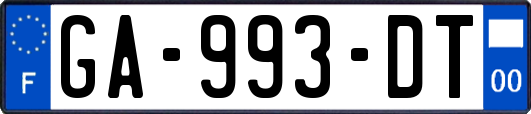 F
GA-993-DT
00